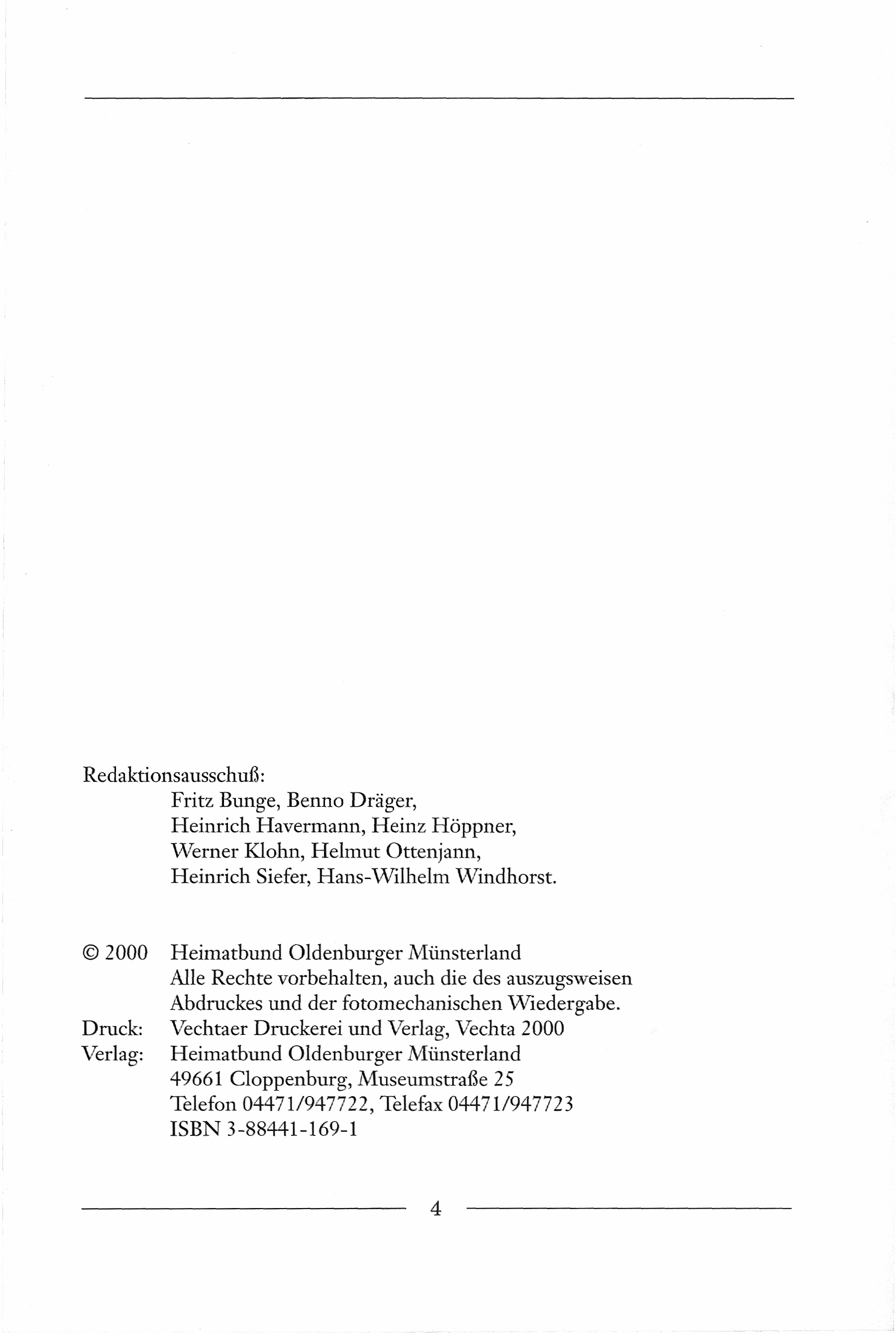 Redaktionsausschuß:
Fritz Bunge, Benno Dräger, Heinrich Havermann, Heinz Höppner, Werner Klohn, Helmut Ottenjann, Heinrich Siefer, Hans-Wilhelm Windhorst.

© 2000 Heimatbund Oldenburger Münsterland
Alle Rechte vorbehalten, auch die des auszugsweisen Abdruckes und der fotomechanischen Wiedergabe.
Druck: Vechtaer Druckerei und Verlag, Vechta 2000
Verlag: Heimatbund Oldenburger Münsterland
49661 Cloppenburg, Museumstraße 25
Telefon 04471/947722, Telefax 04471/947723
ISBN 3-88441-169-1

4